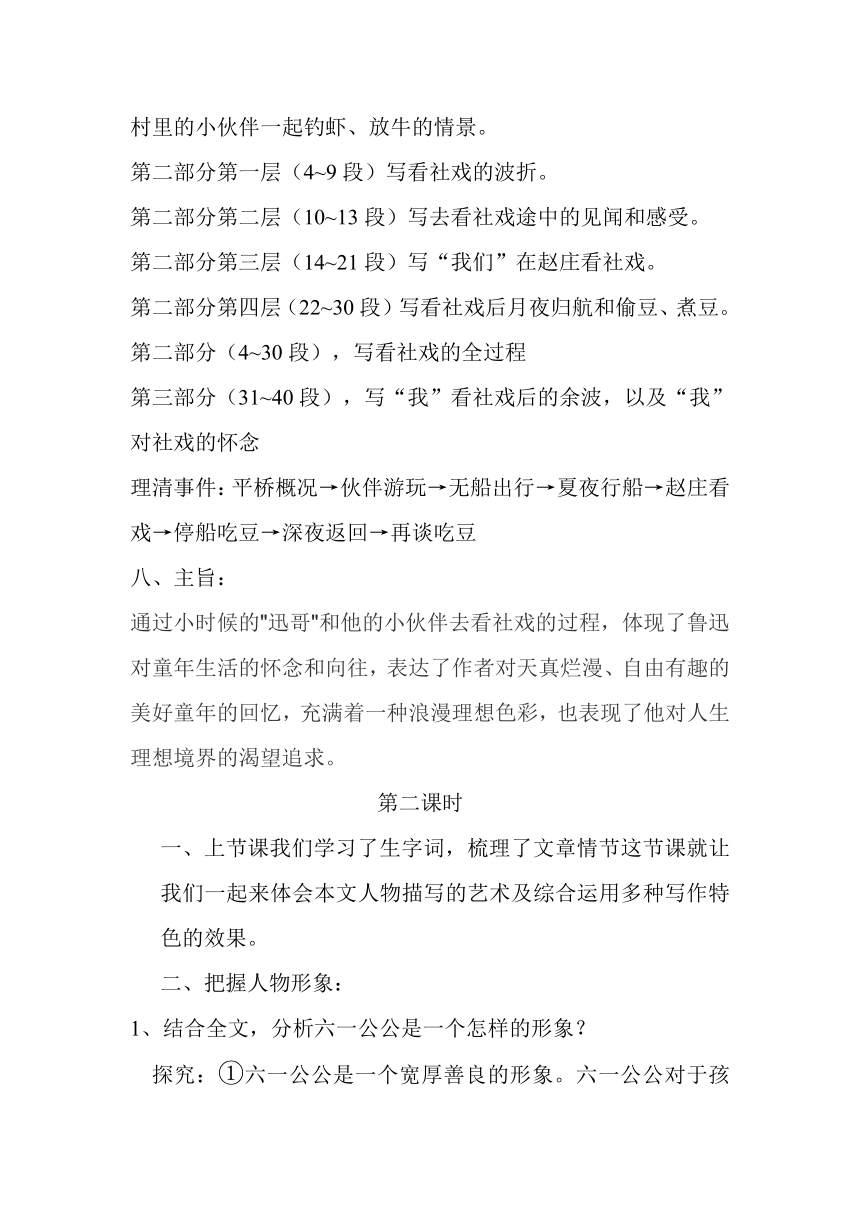 村里的小伙伴一起钓虾、放牛的情景。

第二部分第一层（4~9 段）写看社戏的波折。

第二部分第二层（10~13 段）写去看社戏途中的见闻和感受。

第二部分第三层（14~21 段）写“我们”在赵庄看社戏。

第二部分第四层（22~30 段）写看社戏后月夜归航和偷豆、煮豆。

第二部分（4~30 段），写看社戏的全过程

第三部分（31~40 段），写“我”看社戏后的余波，以及“我”对社戏的怀念

理清事件：平桥概况→伙伴游玩→无船出行→夏夜行船→赵庄看戏→停船吃豆→深夜返回→再谈吃豆

八、主旨：

通过小时候的"迅哥"和他的小伙伴去看社戏的过程，体现了鲁迅对童年生活的怀念和向往，表达了作者对天真烂漫、自由有趣的美好童年的回忆，充满着一种浪漫理想色彩，也表现了他对人生理想境界的渴望追求。

第二课时

一、上节课我们学习了生字词，梳理了文章情节这节课就让我们一起来体会本文人物描写的艺术及综合运用多种写作特色的效果。

二、把握人物形象：

1、结合全文，分析六一公公是一个怎样的形象？

探究：①六一公公是一个宽厚善良的形象。六一公公对于孩